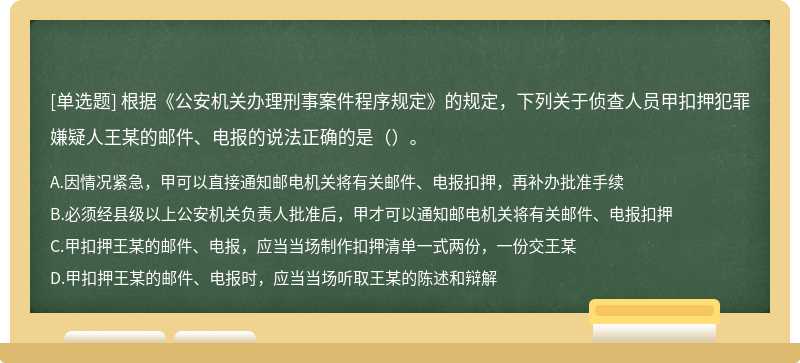 [单选题] 根据《公安机关办理刑事案件程序规定》的规定，下列关于侦查人员甲扣押犯罪嫌疑人王某的邮件、电报的说法正确的是（）。

A.因情况紧急，甲可以直接通知邮电机关将有关邮件、电报扣押，再补办批准手续

B.必须经县级以上公安机关负责人批准后，甲才可以通知邮电机关将有关邮件、电报扣押

C.甲扣押王某的邮件、电报，应当当场制作扣押清单一式两份，一份交王某

D.甲扣押王某的邮件、电报时，应当当场听取王某的陈述和辩解